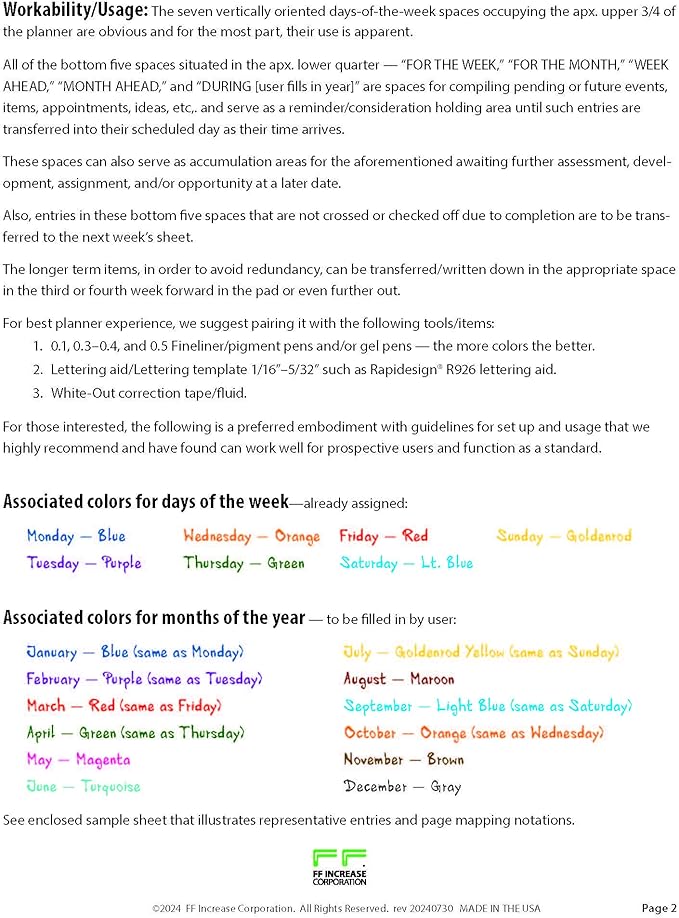 Workability/Usage: The seven vertically oriented days-of-the-week spaces occupying the apx. upper 3/4 of the planner are obvious and for the most part, their use is apparent.

All of the bottom five spaces situated in the apx. lower quarter — "FOR THE WEEK," "FOR THE MONTH," "WEEK AHEAD," "MONTH AHEAD," and "DURING [user fills in year]" are spaces for compiling pending or future events, items, appointments, ideas, etc,. and serve as a reminder/consideration holding area until such entries are transferred into their scheduled day as their time arrives.

These spaces can also serve as accumulation areas for the aforementioned awaiting further assessment, development, assignment, and/or opportunity at a later date.

Also, entries in these bottom five spaces that are not crossed or checked off due to completion are to be transferred to the next week's sheet.

The longer term items, in order to avoid redundancy, can be transferred/written down in the appropriate space in the third or fourth week forward in the pad or even further out.

For best planner experience, we suggest pairing it with the following tools/items:
1. 0.1, 0.3–0.4, and 0.5 Fineliner/pigment pens and/or gel pens — the more colors the better.
2. Lettering aid/Lettering template 1/16"–5/32" such as Rapidesign® R926 lettering aid.
3. White-Out correction tape/fluid.

For those interested, the following is a preferred embodiment with guidelines for set up and usage that we highly recommend and have found can work well for prospective users and function as a standard.

Associated colors for days of the week—already assigned:

Monday — Blue
Tuesday — Purple
Wednesday — Orange
Thursday — Green
Friday — Red
Saturday — Lt. Blue
Sunday — Goldenrod

Associated colors for months of the year — to be filled in by user:

January — Blue (same as Monday)
February — Purple (same as Tuesday)
March — Red (same as Friday)
April — Green (same as Thursday)
May — Magenta
June — Turquoise
July — Goldenrod Yellow (same as Sunday)
August — Maroon
September — Light Blue (same as Saturday)
October — Orange (same as Wednesday)
November — Brown
December — Gray

See enclosed sample sheet that illustrates representative entries and page mapping notations.

FF
FF INCREASE CORPORATION

©2024 FF Increase Corporation. All Rights Reserved. rev 20240730 MADE IN THE USA

Page 2